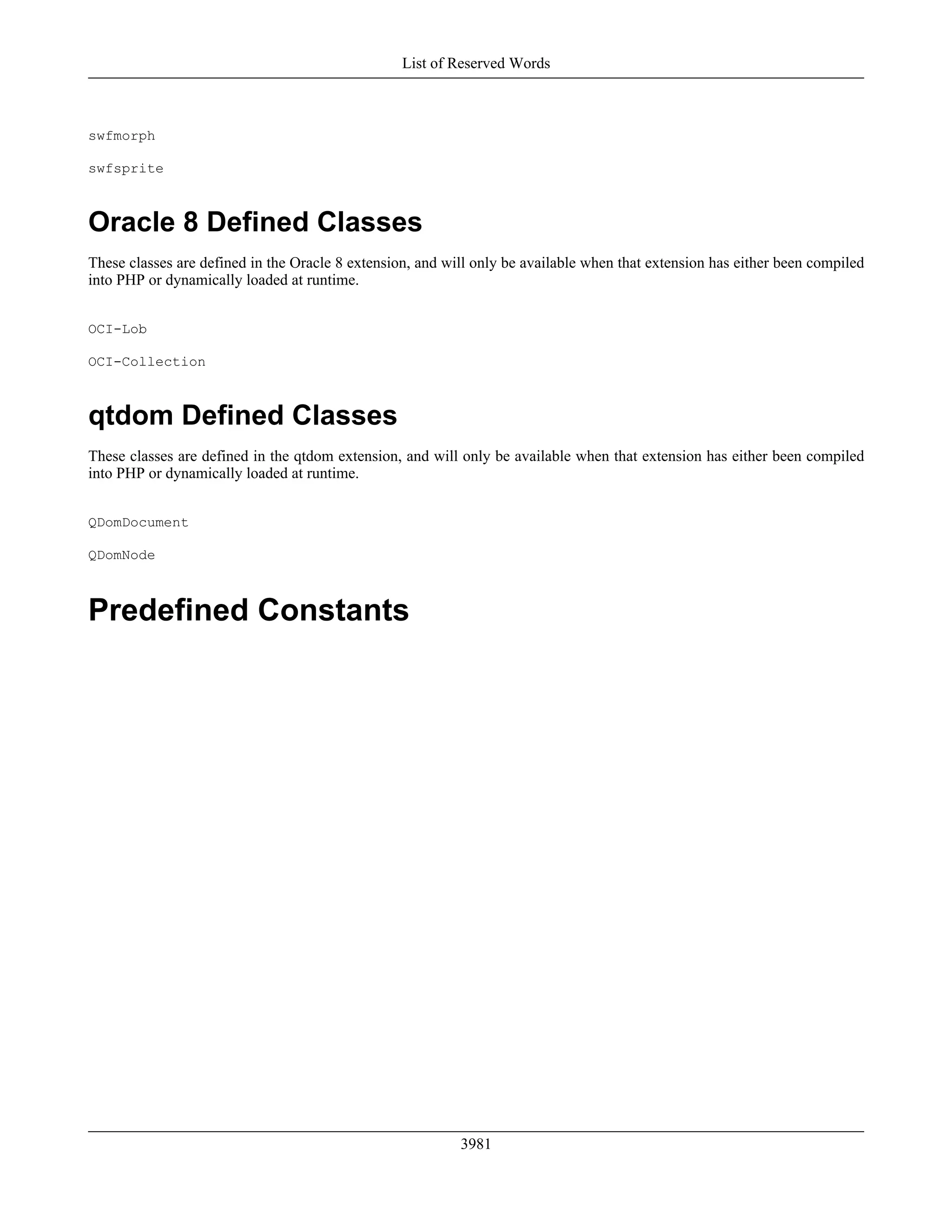 List of Reserved Words

swfmorph

swfsprite

Oracle 8 Defined Classes

These classes are defined in the Oracle 8 extension, and will only be available when that extension has either been compiled into PHP or dynamically loaded at runtime.

OCI-Lob

OCI-Collection

qtdom Defined Classes

These classes are defined in the qtdom extension, and will only be available when that extension has either been compiled into PHP or dynamically loaded at runtime.

QDomDocument

QDomNode

Predefined Constants

3981